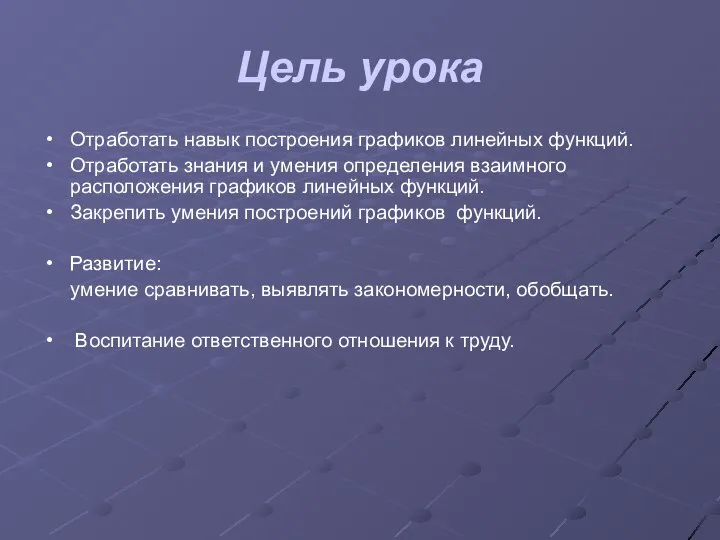 Цель урока

• Отработать навык построения графиков линейных функций.
• Отработать знания и умения определения взаимного расположения графиков линейных функций.
• Закрепить умения построений графиков функций.

• Развитие:
умение сравнивать, выявлять закономерности, обобщать.

• Воспитание ответственного отношения к труду.